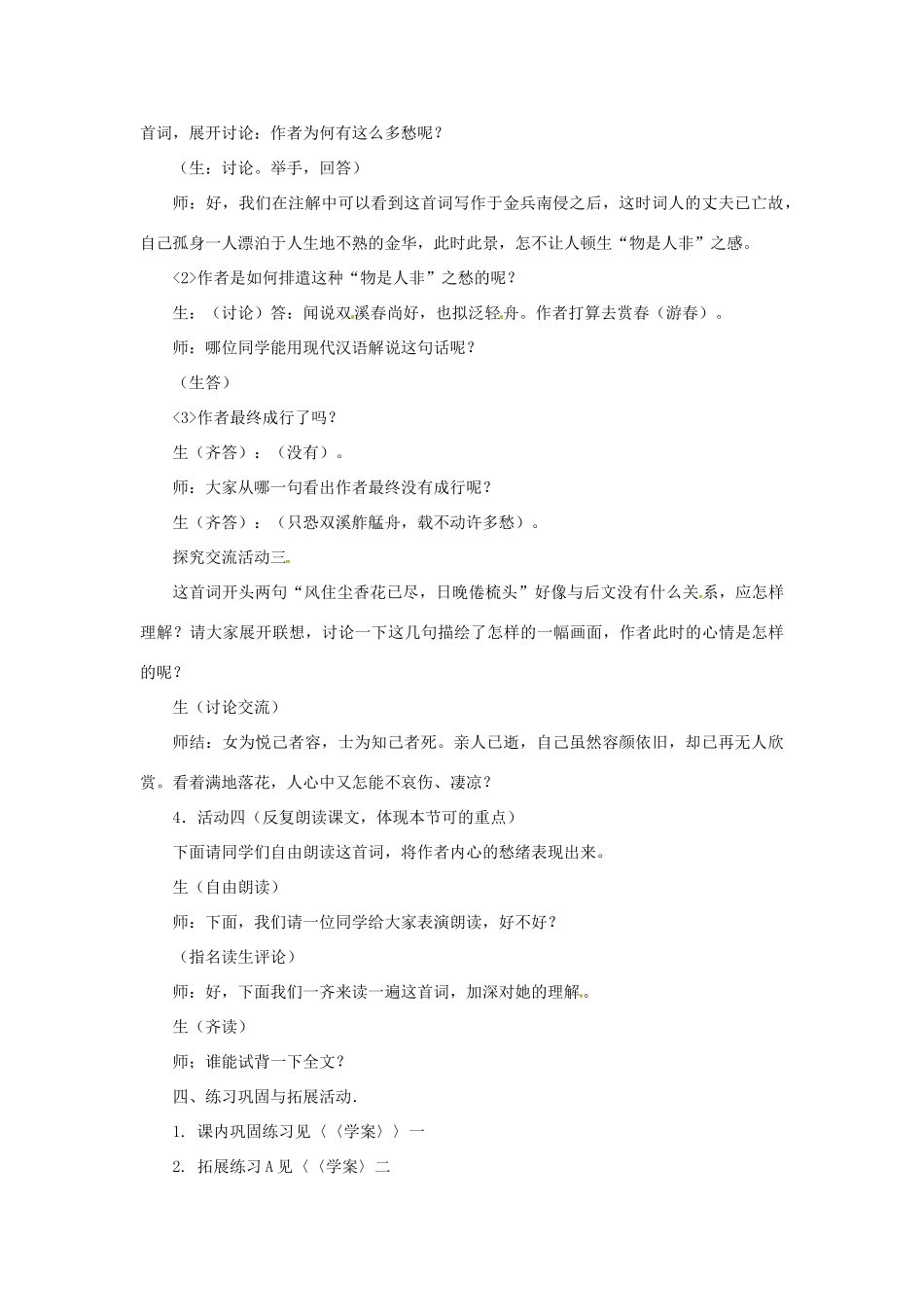 首词，展开讨论：作者为何有这么多愁呢？

（生：讨论。举手，回答）

师：好，我们在注解中可以看到这首词写作于金兵南侵之后，这时词人的丈夫已亡故，自己孤身一人漂泊于人生地不熟的金华，此时此景，怎不让人顿生“物是人非”之感。

<2>作者是如何排遣这种“物是人非”之愁的呢？

生：（讨论）答：闻说双溪春尚好，也拟泛轻舟。作者打算去赏春（游春）。

师：哪位同学能用现代汉语解说这句话呢？

（生答）

<3>作者最终成行了吗？

生（齐答）：（没有）。

师：大家从哪一句看出作者最终没有成行呢？

生（齐答）：（只恐双溪舴艋舟，载不动许多愁）。

探究交流活动三

这首词开头两句“风住尘香花已尽，日晚倦梳头”好像与后文没有什么关系，应怎样理解？请大家展开联想，讨论一下这几句描绘了怎样的一幅画面，作者此时的心情是怎样的呢？

生（讨论交流）

师结：女为悦己者容，士为知己者死。亲人已逝，自己虽然容颜依旧，却已再无人欣赏。看着满地落花，人心中又怎能不哀伤、凄凉？

4．活动四（反复朗读课文，体现本节可的重点）

下面请同学们自由朗读这首词，将作者内心的愁绪表现出来。

生（自由朗读）

师：下面，我们请一位同学给大家表演朗读，好不好？

（指名读生评论）

师：好，下面我们一齐来读一遍这首词，加深对她的理解。

生（齐读）

师；谁能试背一下全文？

四、练习巩固与拓展活动.

1. 课内巩固练习见〈〈学案〉〉一

2. 拓展练习A见〈〈学案〉二